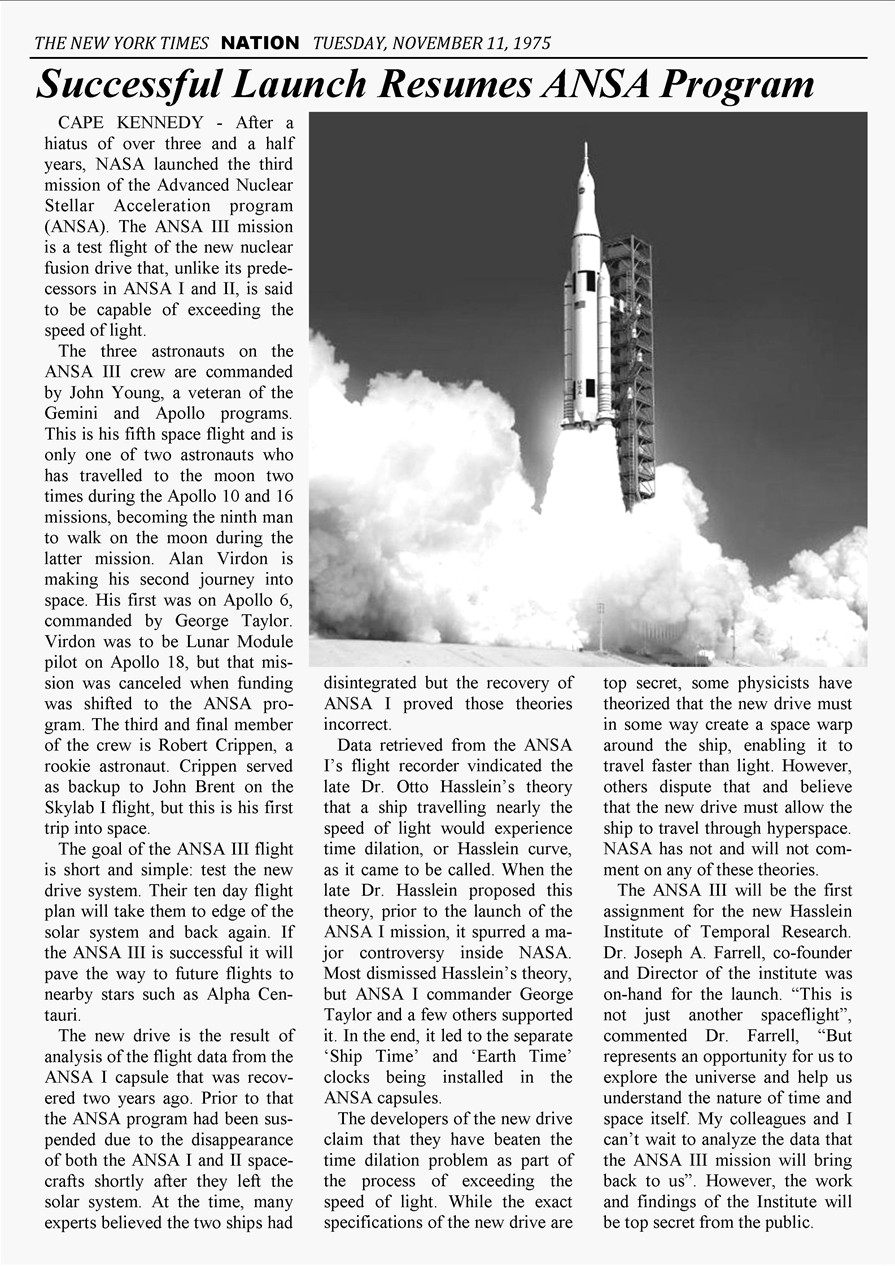 THE NEW YORK TIMES NATION TUESDAY, NOVEMBER 11, 1975

Successful Launch Resumes ANSA Program

CAPE KENNEDY - After a hiatus of over three and a half years, NASA launched the third mission of the Advanced Nuclear Stellar Acceleration program (ANSA). The ANSA III mission is a test flight of the new nuclear fusion drive that, unlike its predecessors in ANSA I and II, is said to be capable of exceeding the speed of light.

The three astronauts on the ANSA III crew are commanded by John Young, a veteran of the Gemini and Apollo programs. This is his fifth space flight and is only one of two astronauts who has travelled to the moon two times during the Apollo 10 and 16 missions, becoming the ninth man to walk on the moon during the latter mission. Alan Virdon is making his second journey into space. His first was on Apollo 6, commanded by George Taylor. Virdon was to be Lunar Module pilot on Apollo 18, but that mission was canceled when funding was shifted to the ANSA program. The third and final member of the crew is Robert Crippen, a rookie astronaut. Crippen served as backup to John Brent on the Skylab I flight, but this is his first trip into space.

The goal of the ANSA III flight is short and simple: test the new drive system. Their ten day flight plan will take them to edge of the solar system and back again. If the ANSA III is successful it will pave the way to future flights to nearby stars such as Alpha Centauri.

The new drive is the result of analysis of the flight data from the ANSA I capsule that was recovered two years ago. Prior to that the ANSA program had been suspended due to the disappearance of both the ANSA I and II spacecrafts shortly after they left the solar system. At the time, many experts believed the two ships had disintegrated but the recovery of ANSA I proved those theories incorrect.

Data retrieved from the ANSA I's flight recorder vindicated the late Dr. Otto Hasslein's theory that a ship travelling nearly the speed of light would experience time dilation, or Hasslein curve, as it came to be called. When the late Dr. Hasslein proposed this theory, prior to the launch of the ANSA I mission, it spurred a major controversy inside NASA. Most dismissed Hasslein's theory, but ANSA I commander George Taylor and a few others supported it. In the end, it led to the separate 'Ship Time' and 'Earth Time' clocks being installed in the ANSA capsules.

The developers of the new drive claim that they have beaten the time dilation problem as part of the process of exceeding the speed of light. While the exact specifications of the new drive are top secret, some physicists have theorized that the new drive must in some way create a space warp around the ship, enabling it to travel faster than light. However, others dispute that and believe that the new drive must allow the ship to travel through hyperspace. NASA has not and will not comment on any of these theories.

The ANSA III will be the first assignment for the new Hasslein Institute of Temporal Research. Dr. Joseph A. Farrell, co-founder and Director of the institute was on-hand for the launch. "This is not just another spaceflight", commented Dr. Farrell, "But represents an opportunity for us to explore the universe and help us understand the nature of time and space itself. My colleagues and I can't wait to analyze the data that the ANSA III mission will bring back to us". However, the work and findings of the Institute will be top secret from the public.